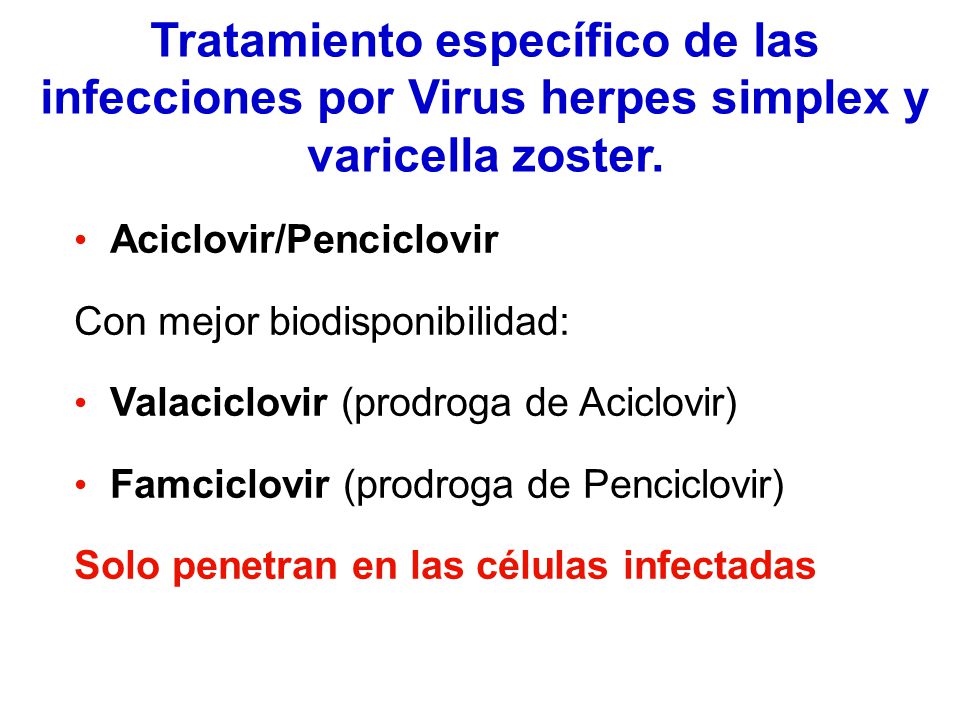 Tratamiento específico de las infecciones por Virus herpes simplex y varicella zoster.

• Aciclovir/Penciclovir

Con mejor biodisponibilidad:

• Valaciclovir (prodroga de Aciclovir)

• Famciclovir (prodroga de Penciclovir)

Solo penetran en las células infectadas